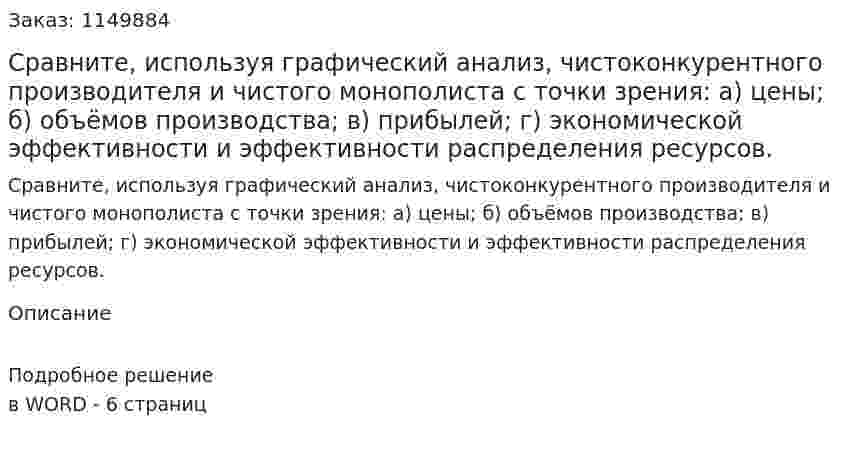 Заказ: 1149884

Сравните, используя графический анализ, чистоконкурентного производителя и чистого монополиста с точки зрения: а) цены; б) объёмов производства; в) прибылей; г) экономической эффективности и эффективности распределения ресурсов.

Сравните, используя графический анализ, чистоконкурентного производителя и чистого монополиста с точки зрения: а) цены; б) объёмов производства; в) прибылей; г) экономической эффективности и эффективности распределения ресурсов.

Описание

Подробное решение
в WORD - 6 страниц